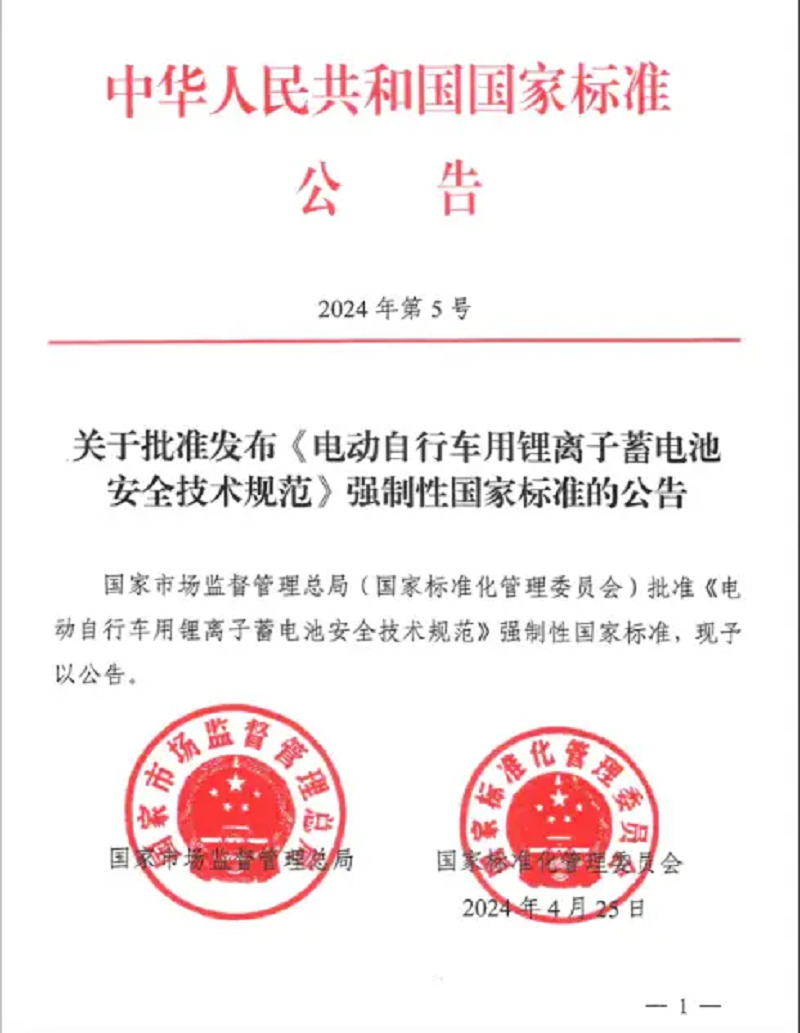 中华人民共和国国家标准

公　告

2024 年第 5 号

关于批准发布《电动自行车用锂离子蓄电池安全技术规范》强制性国家标准的公告

国家市场监督管理总局（国家标准化管理委员会）批准《电动自行车用锂离子蓄电池安全技术规范》强制性国家标准，现予以公告。

国家市场监督管理总局

国家标准化管理委员会

国家市场监督管理总局

国家标准化管理委员会
2024 年 4 月 25 日

— 1 —